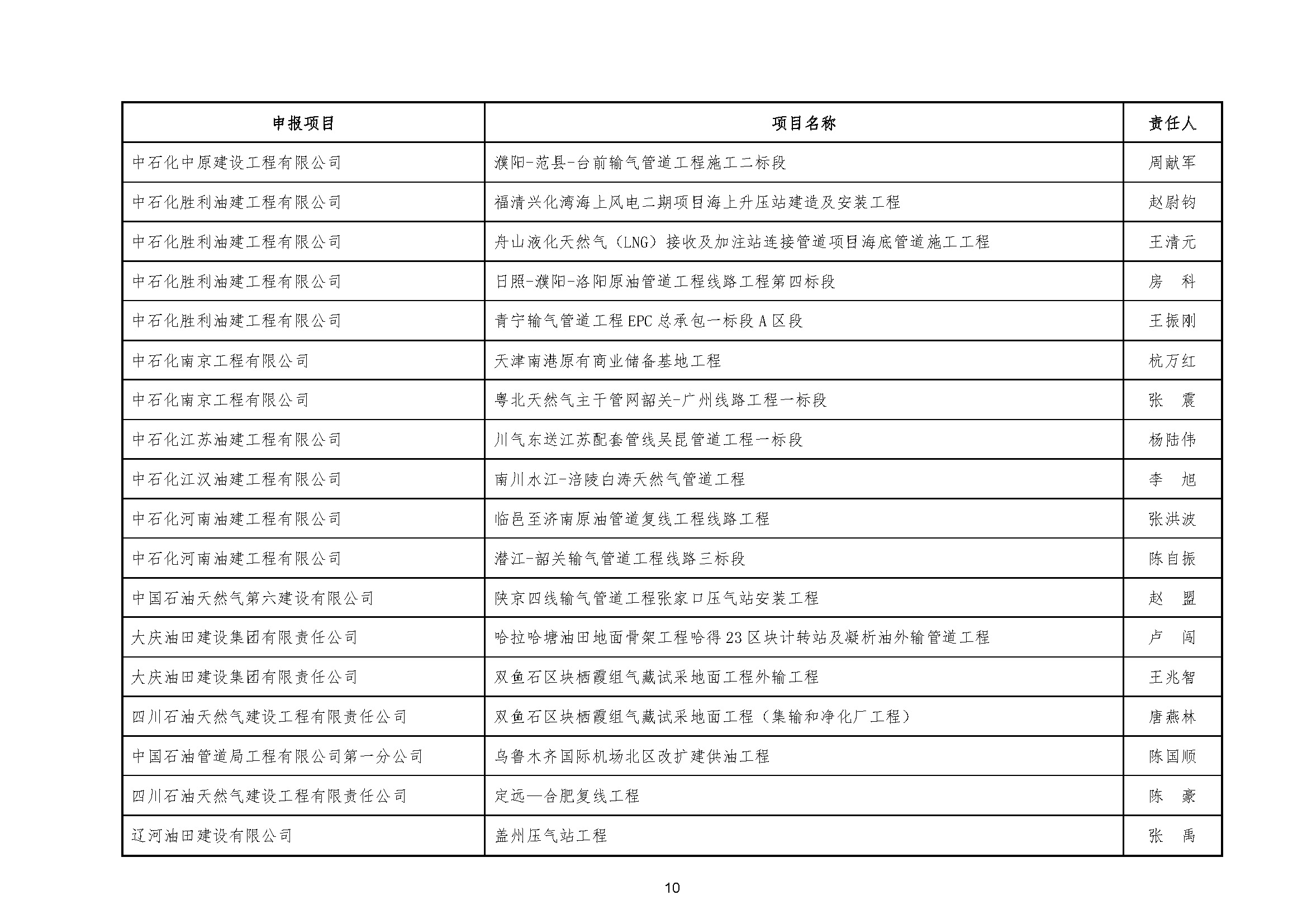 | 申报项目 | 项目名称 | 责任人 |
|---|---|---|
| 中石化中原建设工程有限公司 | 濮阳-范县-台前输气管道工程施工二标段 | 周献军 |
| 中石化胜利油建工程有限公司 | 福清兴化湾海上风电二期项目海上升压站建造及安装工程 | 赵尉钧 |
| 中石化胜利油建工程有限公司 | 舟山液化天然气（LNG）接收及加注站连接管道项目海底管道施工工程 | 王清元 |
| 中石化胜利油建工程有限公司 | 日照-濮阳-洛阳原油管道工程线路工程第四标段 | 房　科 |
| 中石化胜利油建工程有限公司 | 青宁输气管道工程 EPC 总承包一标段 A 区段 | 王振刚 |
| 中石化南京工程有限公司 | 天津南港原有商业储备基地工程 | 杭万红 |
| 中石化南京工程有限公司 | 粤北天然气主干管网韶关-广州线路工程一标段 | 张　震 |
| 中石化江苏油建工程有限公司 | 川气东送江苏配套管线吴昆管道工程一标段 | 杨陆伟 |
| 中石化江汉油建工程有限公司 | 南川水江-涪陵白涛天然气管道工程 | 李　旭 |
| 中石化河南油建工程有限公司 | 临邑至济南原油管道复线工程线路工程 | 张洪波 |
| 中石化河南油建工程有限公司 | 潜江-韶关输气管道工程线路三标段 | 陈自振 |
| 中国石油天然气第六建设有限公司 | 陕京四线输气管道工程张家口压气站安装工程 | 赵　盟 |
| 大庆油田建设集团有限责任公司 | 哈拉哈塘油田地面骨架工程哈得 23 区块计转站及凝析油外输管道工程 | 卢　闯 |
| 大庆油田建设集团有限责任公司 | 双鱼石区块栖霞组气藏试采地面工程外输工程 | 王兆智 |
| 四川石油天然气建设工程有限责任公司 | 双鱼石区块栖霞组气藏试采地面工程（集输和净化厂工程） | 唐燕林 |
| 中国石油管道局工程有限公司第一分公司 | 乌鲁木齐国际机场北区改扩建供油工程 | 陈国顺 |
| 四川石油天然气建设工程有限责任公司 | 定远—合肥复线工程 | 陈　豪 |
| 辽河油田建设有限公司 | 盖州压气站工程 | 张　禹 |

10